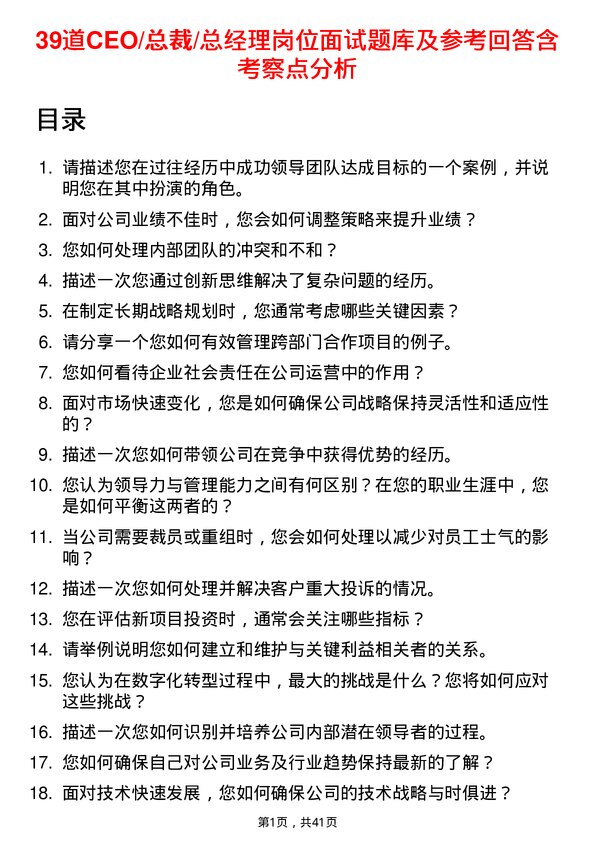 39道CEO/总裁/总经理岗位面试题库及参考回答含考察点分析

目录

1. 请描述您在过往经历中成功领导团队达成目标的一个案例，并说明您在其中扮演的角色。
2. 面对公司业绩不佳时，您会如何调整策略来提升业绩？
3. 您如何处理内部团队的冲突和不和？
4. 描述一次您通过创新思维解决了复杂问题的经历。
5. 在制定长期战略规划时，您通常考虑哪些关键因素？
6. 请分享一个您如何有效管理跨部门合作项目的例子。
7. 您如何看待企业社会责任在公司运营中的作用？
8. 面对市场快速变化，您是如何确保公司战略保持灵活性和适应性的？
9. 描述一次您如何带领公司在竞争中获得优势的经历。
10. 您认为领导力与管理能力之间有何区别？在您的职业生涯中，您是如何平衡这两者的？
11. 当公司需要裁员或重组时，您会如何处理以减少对员工士气的影响？
12. 描述一次您如何处理并解决客户重大投诉的情况。
13. 您在评估新项目投资时，通常会关注哪些指标？
14. 请举例说明您如何建立和维护与关键利益相关者的关系。
15. 您认为在数字化转型过程中，最大的挑战是什么？您将如何应对这些挑战？
16. 描述一次您如何识别并培养公司内部潜在领导者的过程。
17. 您如何确保自己对公司业务及行业趋势保持最新的了解？
18. 面对技术快速发展，您如何确保公司的技术战略与时俱进？

第1页，共41页